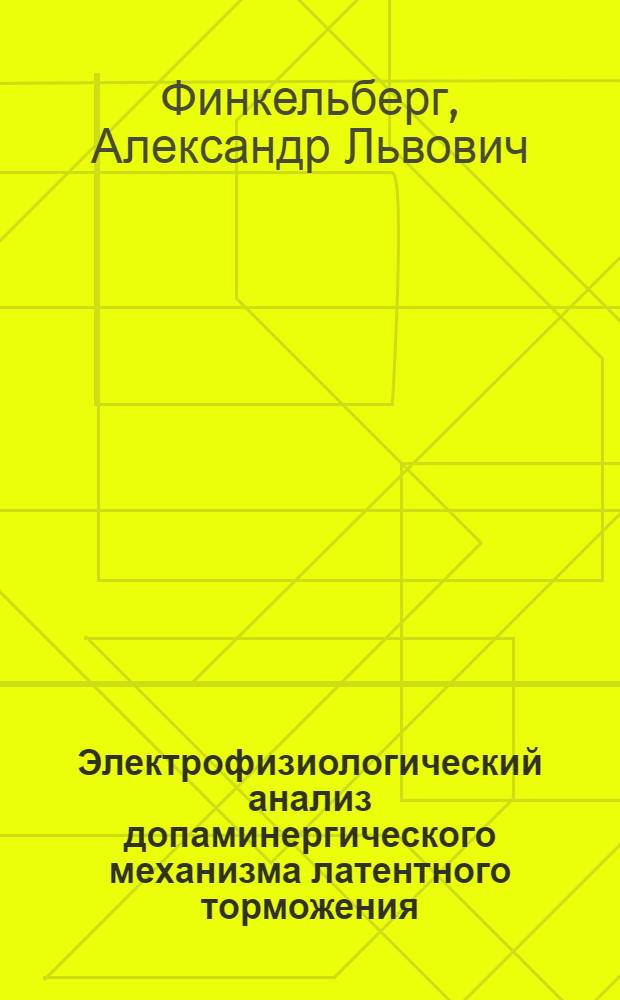 Финкельберг, Александр Львович

Электрофизиологический анализ допаминергического механизма латентного торможения